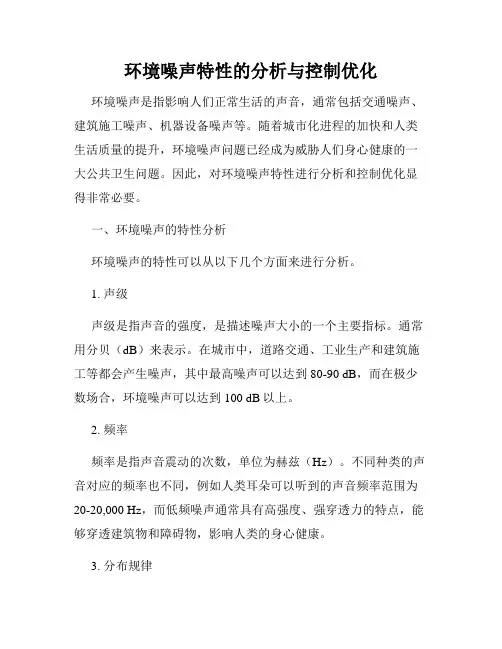 环境噪声特性的分析与控制优化

环境噪声是指影响人们正常生活的声音，通常包括交通噪声、建筑施工噪声、机器设备噪声等。随着城市化进程的加快和人类生活质量的提升，环境噪声问题已经成为威胁人们身心健康的一大公共卫生问题。因此，对环境噪声特性进行分析和控制优化显得非常必要。

一、环境噪声的特性分析

环境噪声的特性可以从以下几个方面来进行分析。

1. 声级

声级是指声音的强度，是描述噪声大小的一个主要指标。通常用分贝（dB）来表示。在城市中，道路交通、工业生产和建筑施工等都会产生噪声，其中最高噪声可以达到 80-90 dB，而在极少数场合，环境噪声可以达到 100 dB 以上。

2. 频率

频率是指声音震动的次数，单位为赫兹（Hz）。不同种类的声音对应的频率也不同，例如人类耳朵可以听到的声音频率范围为 20-20,000 Hz，而低频噪声通常具有高强度、强穿透力的特点，能够穿透建筑物和障碍物，影响人类的身心健康。

3. 分布规律